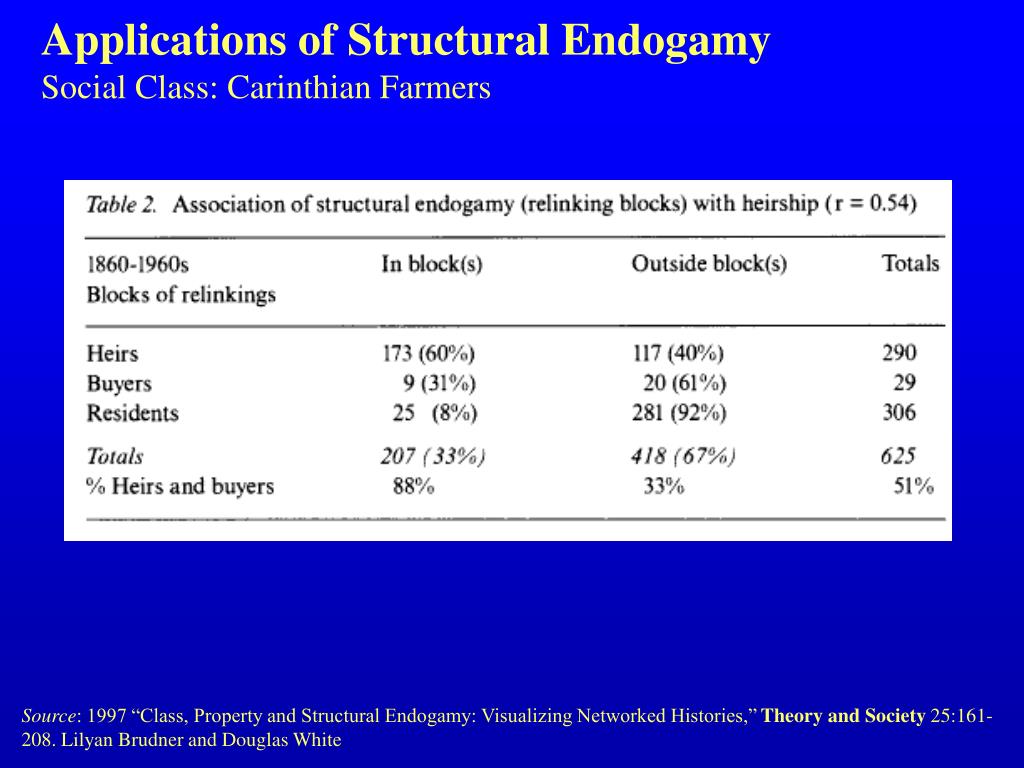 Applications of Structural Endogamy
Social Class: Carinthian Farmers

Table 2. Association of structural endogamy (relinking blocks) with heirship (r = 0.54)

| 1860-1960s Blocks of relinkings | In block(s) | Outside block(s) | Totals |
|---|---|---|---|
| Heirs | 173 (60%) | 117 (40%) | 290 |
| Buyers | 9 (31%) | 20 (61%) | 29 |
| Residents | 25 (8%) | 281 (92%) | 306 |
| Totals | 207 (33%) | 418 (67%) | 625 |
| % Heirs and buyers | 88% | 33% | 51% |

Source: 1997 “Class, Property and Structural Endogamy: Visualizing Networked Histories,” Theory and Society 25:161-208. Lilyan Brudner and Douglas White